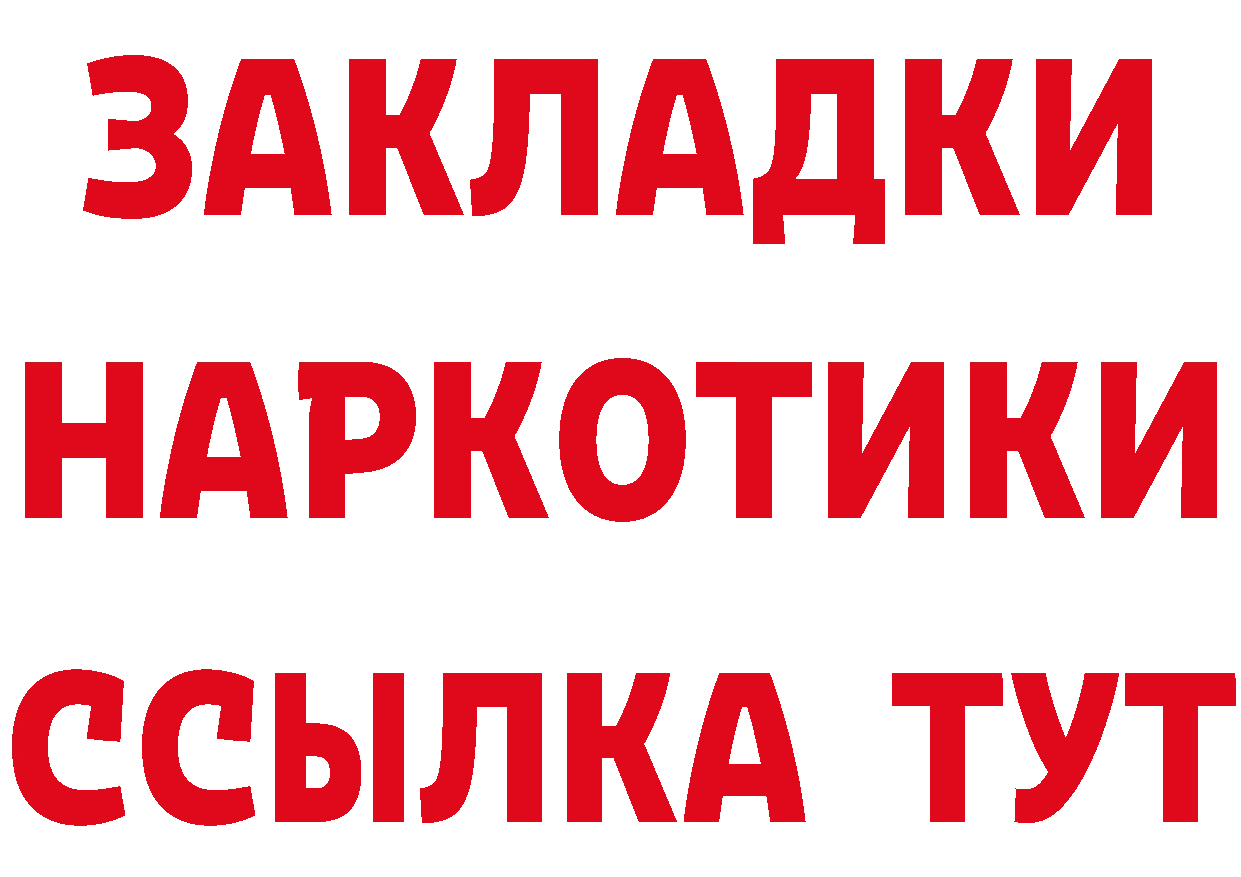 ЗАКЛАДКИ
НАРКОТИКИ
ССЫЛКА ТУТ